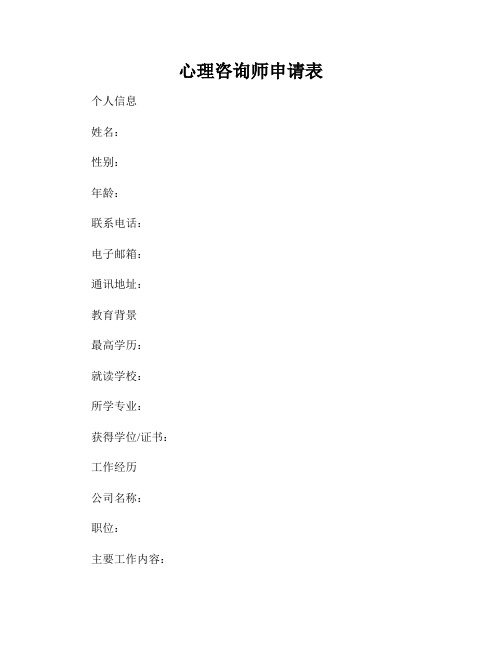 心理咨询师申请表

个人信息

姓名：

性别：

年龄：

联系电话：

电子邮箱：

通讯地址：

教育背景

最高学历：

就读学校：

所学专业：

获得学位/证书：

工作经历

公司名称：

职位：

主要工作内容：